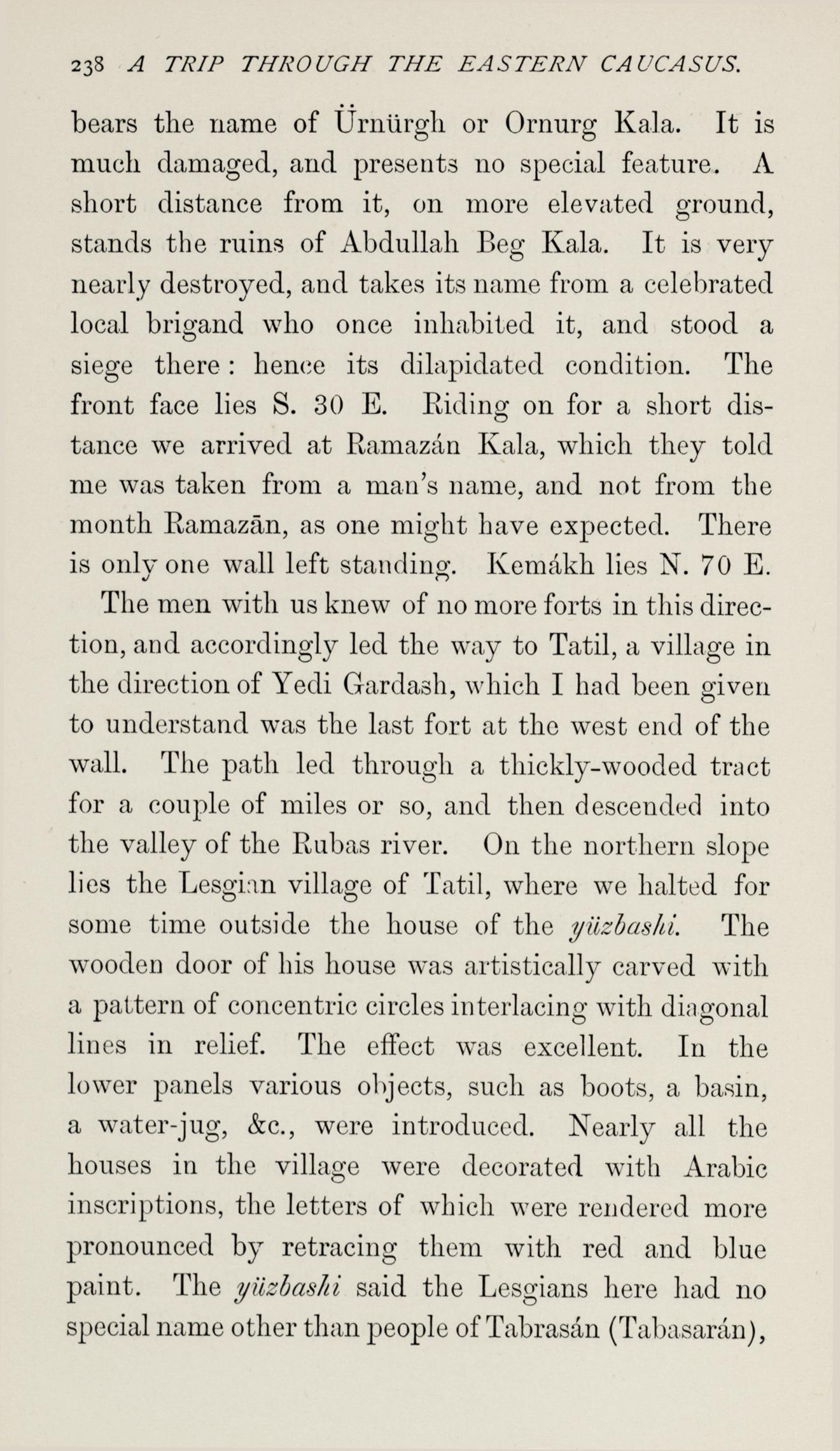 238 A TRIP THROUGH THE EASTERN CAUCASUS.

bears the name of Ürnürgh or Ornurg Kala. It is much damaged, and presents no special feature. A short distance from it, on more elevated ground, stands the ruins of Abdullah Beg Kala. It is very nearly destroyed, and takes its name from a celebrated local brigand who once inhabited it, and stood a siege there: hence its dilapidated condition. The front face lies S. 30 E. Riding on for a short distance we arrived at Ramazán Kala, which they told me was taken from a man's name, and not from the month Ramazān, as one might have expected. There is only one wall left standing. Kemákh lies N. 70 E.

The men with us knew of no more forts in this direction, and accordingly led the way to Tatil, a village in the direction of Yedi Gardash, which I had been given to understand was the last fort at the west end of the wall. The path led through a thickly-wooded tract for a couple of miles or so, and then descended into the valley of the Rubas river. On the northern slope lies the Lesgian village of Tatil, where we halted for some time outside the house of the yüzbashi. The wooden door of his house was artistically carved with a pattern of concentric circles interlacing with diagonal lines in relief. The effect was excellent. In the lower panels various objects, such as boots, a basin, a water-jug, &c., were introduced. Nearly all the houses in the village were decorated with Arabic inscriptions, the letters of which were rendered more pronounced by retracing them with red and blue paint. The yüzbashi said the Lesgians here had no special name other than people of Tabrasán (Tabasarán),